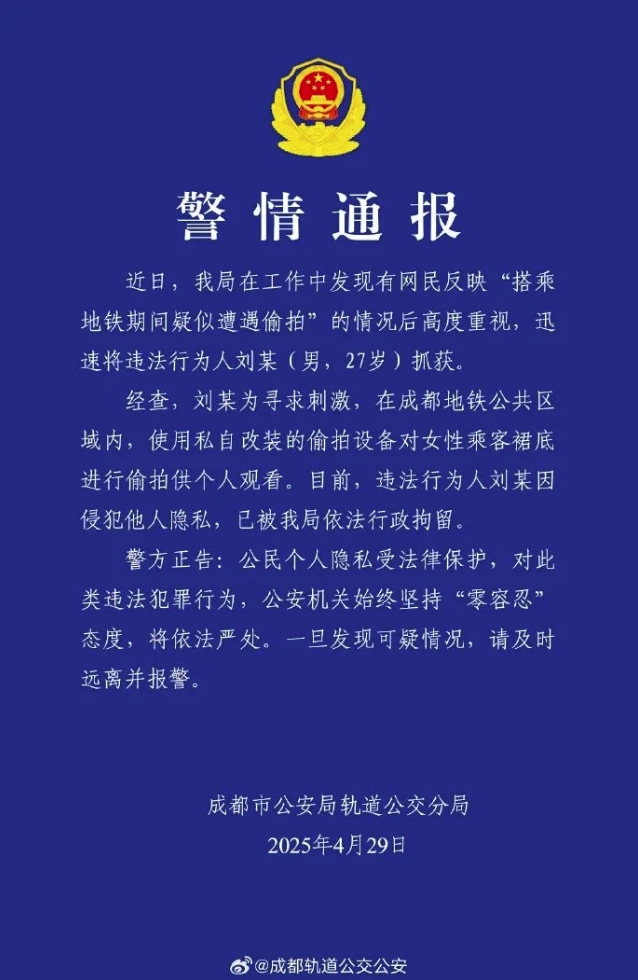 警情通报

近日，我局在工作中发现有网民反映“搭乘地铁期间疑似遭遇偷拍”的情况后高度重视，迅速将违法行为人刘某（男，27岁）抓获。

经查，刘某为寻求刺激，在成都地铁公共区域内，使用私自改装的偷拍设备对女性乘客裙底进行偷拍供个人观看。目前，违法行为人刘某因侵犯他人隐私，已被我局依法行政拘留。

警方正告：公民个人隐私受法律保护，对此类违法犯罪行为，公安机关始终坚持“零容忍”态度，将依法严处。一旦发现可疑情况，请及时远离并报警。

成都市公安局轨道公交分局
2025年4月29日

@成都轨道公交公安